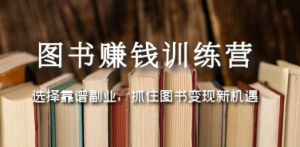 图书赚钱训练营

选择靠谱副业，抓住图书变现新机遇